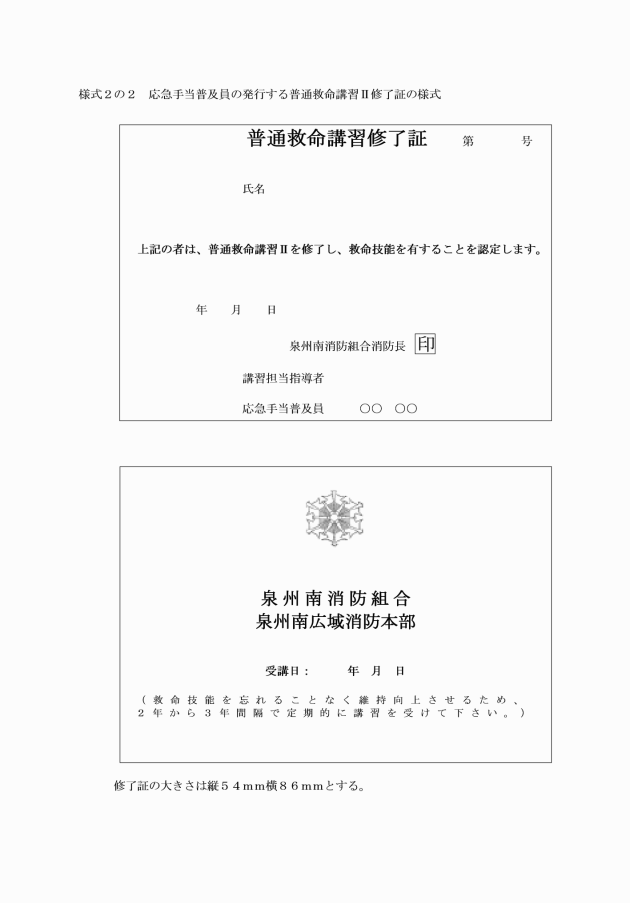 様式２の２　応急手当普及員の発行する普通救命講習Ⅱ修了証の様式

普通救命講習修了証　第　号

氏名

上記の者は、普通救命講習Ⅱを修了し、救命技能を有することを認定します。

年　月　日

泉州南消防組合消防長 印

講習担当指導者

応急手当普及員　○○　○○

泉州南消防組合
泉州南広域消防本部

受講日：　年　月　日

（救命技能を忘れることなく維持向上させるため、２年から３年間隔で定期的に講習を受けて下さい。）

修了証の大きさは縦５４mm横８６mmとする。